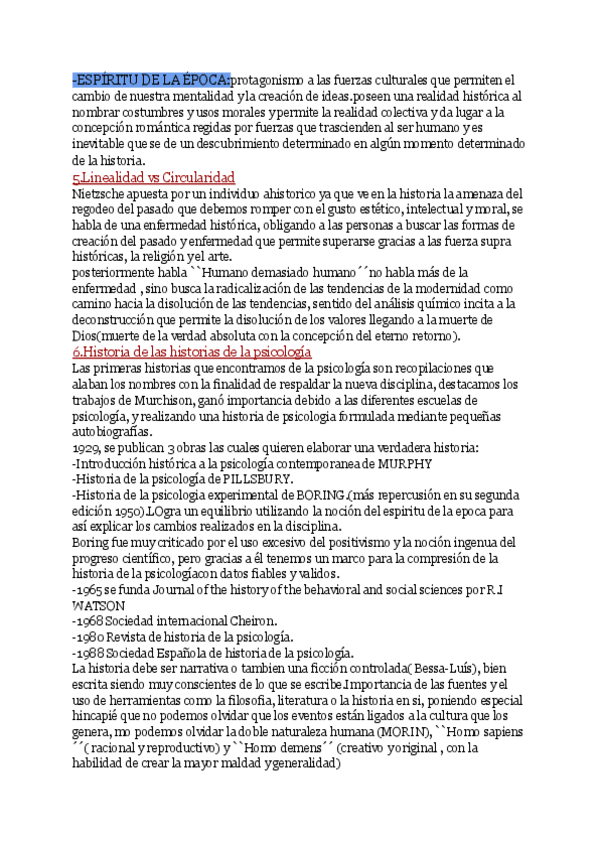 -ESPÍRITU DE LA ÉPOCA:protagonismo a las fuerzas culturales que permiten el cambio de nuestra mentalidad y la creación de ideas.poseen una realidad histórica al nombrar costumbres y usos morales y permite la realidad colectiva y da lugar a la concepción romántica regidas por fuerzas que trascienden al ser humano y es inevitable que se de un descubrimiento determinado en algún momento determinado de la historia.

5.Linealidad vs Circularidad

Nietzsche apuesta por un individuo ahistorico ya que ve en la historia la amenaza del regodeo del pasado que debemos romper con el gusto estético, intelectual y moral, se habla de una enfermedad histórica, obligando a las personas a buscar las formas de creación del pasado y enfermedad que permite superarse gracias a las fuerza supra históricas, la religión y el arte.
posteriormente habla ``Humano demasiado humano´´no habla más de la enfermedad , sino busca la radicalización de las tendencias de la modernidad como camino hacia la disolución de las tendencias, sentido del análisis químico incita a la deconstrucción que permite la disolución de los valores llegando a la muerte de Dios(muerte de la verdad absoluta con la concepción del eterno retorno).

6.Historia de las historias de la psicología

Las primeras historias que encontramos de la psicología son recopilaciones que alaban los nombres con la finalidad de respaldar la nueva disciplina, destacamos los trabajos de Murchison, ganó importancia debido a las diferentes escuelas de psicología, y realizando una historia de psicologia formulada mediante pequeñas autobiografías.
1929, se publican 3 obras las cuales quieren elaborar una verdadera historia:
-Introducción histórica a la psicología contemporanea de MURPHY
-Historia de la psicología de PILLSBURY.
-Historia de la psicologia experimental de BORING.(más repercusión en su segunda edición 1950).LOgra un equilibrio utilizando la noción del espiritu de la epoca para así explicar los cambios realizados en la disciplina.
Boring fue muy criticado por el uso excesivo del positivismo y la noción ingenua del progreso científico, pero gracias a él tenemos un marco para la compresión de la historia de la psicologíacon datos fiables y validos.
-1965 se funda Journal of the history of the behavioral and social sciences por R.I WATSON
-1968 Sociedad internacional Cheiron.
-1980 Revista de historia de la psicología.
-1988 Sociedad Española de historia de la psicología.
La historia debe ser narrativa o tambien una ficción controlada( Bessa-Luís), bien escrita siendo muy conscientes de lo que se escribe.Importancia de las fuentes y el uso de herramientas como la filosofía, literatura o la historia en si, poniendo especial hincapié que no podemos olvidar que los eventos están ligados a la cultura que los genera, mo podemos olvidar la doble naturaleza humana (MORIN), ``Homo sapiens ´´( racional y reproductivo) y ``Homo demens´´ (creativo y original , con la habilidad de crear la mayor maldad y generalidad)